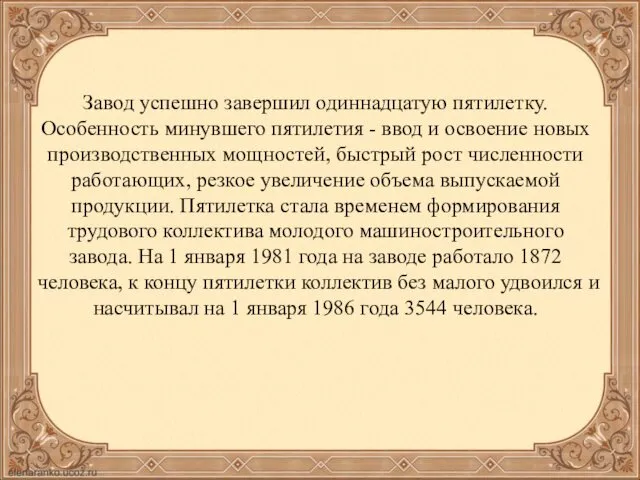 Завод успешно завершил одиннадцатую пятилетку. Особенность минувшего пятилетия - ввод и освоение новых производственных мощностей, быстрый рост численности работающих, резкое увеличение объема выпускаемой продукции. Пятилетка стала временем формирования трудового коллектива молодого машиностроительного завода. На 1 января 1981 года на заводе работало 1872 человека, к концу пятилетки коллектив без малого удвоился и насчитывал на 1 января 1986 года 3544 человека.

elenaranko.ucoz.ru